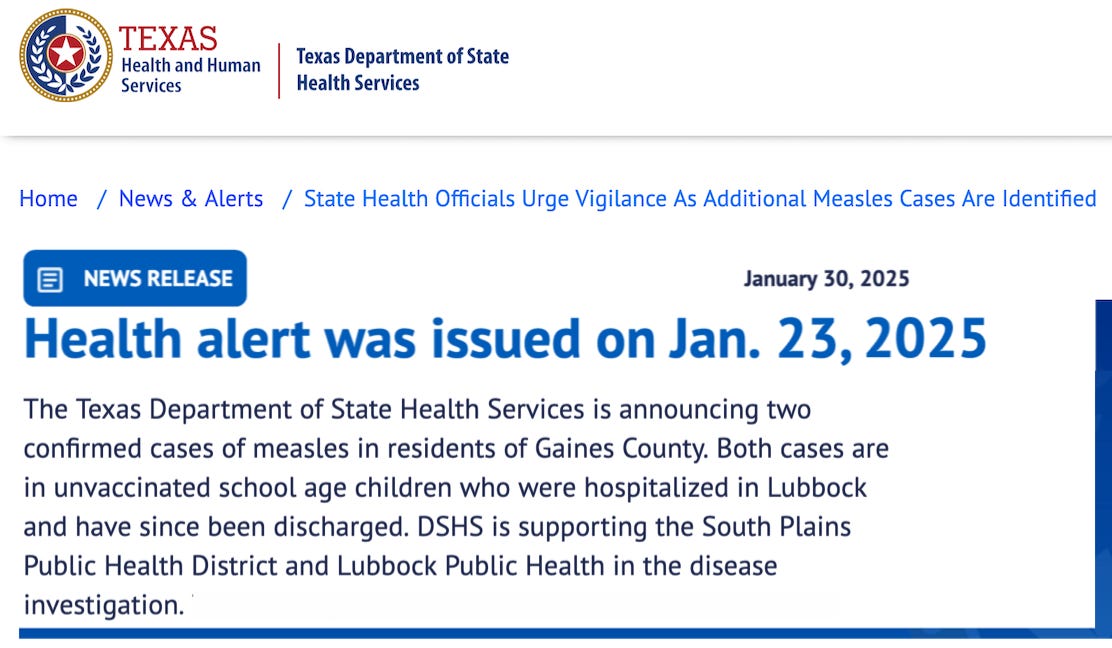 TEXAS
Health and Human Services

Texas Department of State Health Services

Home / News & Alerts / State Health Officials Urge Vigilance As Additional Measles Cases Are Identified

NEWS RELEASE

January 30, 2025

Health alert was issued on Jan. 23, 2025

The Texas Department of State Health Services is announcing two confirmed cases of measles in residents of Gaines County. Both cases are in unvaccinated school age children who were hospitalized in Lubbock and have since been discharged. DSHS is supporting the South Plains Public Health District and Lubbock Public Health in the disease investigation.